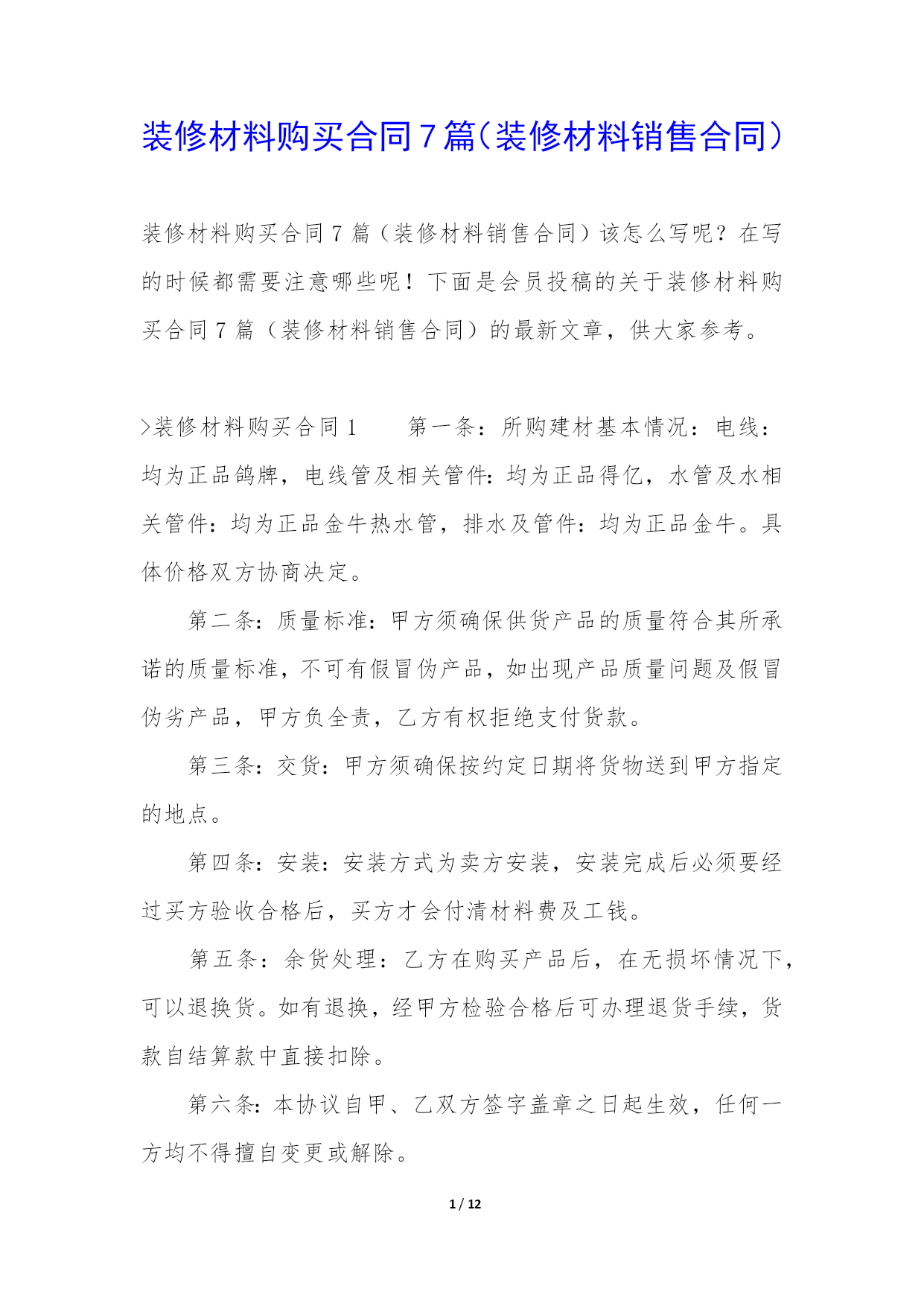 装修材料购买合同7篇（装修材料销售合同）

装修材料购买合同7篇（装修材料销售合同）该怎么写呢？在写的时候都需要注意哪些呢！下面是会员投稿的关于装修材料购买合同7篇（装修材料销售合同）的最新文章，供大家参考。

>装修材料购买合同1　　第一条：所购建材基本情况：电线：均为正品鸽牌，电线管及相关管件：均为正品得亿，水管及水相关管件：均为正品金牛热水管，排水及管件：均为正品金牛。具体价格双方协商决定。

第二条：质量标准：甲方须确保供货产品的质量符合其所承诺的质量标准，不可有假冒伪产品，如出现产品质量问题及假冒伪劣产品，甲方负全责，乙方有权拒绝支付货款。

第三条：交货：甲方须确保按约定日期将货物送到甲方指定的地点。

第四条：安装：安装方式为卖方安装，安装完成后必须要经过买方验收合格后，买方才会付清材料费及工钱。

第五条：余货处理：乙方在购买产品后，在无损坏情况下，可以退换货。如有退换，经甲方检验合格后可办理退货手续，货款自结算款中直接扣除。

第六条：本协议自甲、乙双方签字盖章之日起生效，任何一方均不得擅自变更或解除。

1 / 12